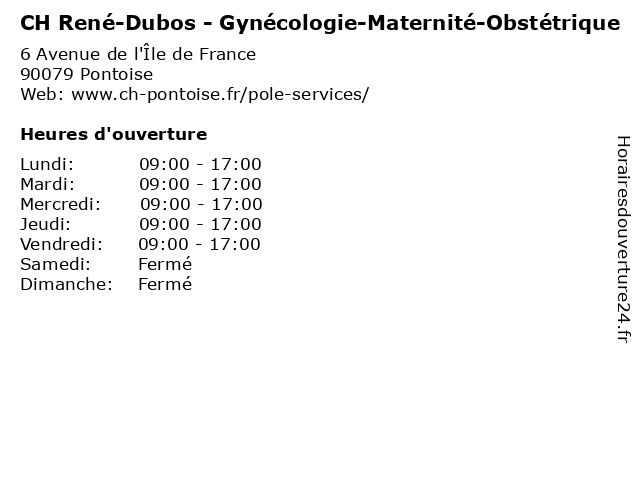 CH René-Dubos - Gynécologie-Maternité-Obstétrique

6 Avenue de l'Île de France
90079 Pontoise
Web: www.ch-pontoise.fr/pole-services/

Heures d'ouverture

Lundi: 09:00 - 17:00
Mardi: 09:00 - 17:00
Mercredi: 09:00 - 17:00
Jeudi: 09:00 - 17:00
Vendredi: 09:00 - 17:00
Samedi: Fermé
Dimanche: Fermé

Horairesdouverture24.fr